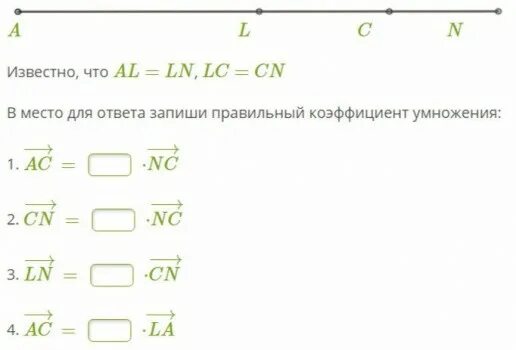 $A$ $L$ $C$ $N$

Известно, что $AL = LN, LC = CN$

В место для ответа запиши правильный коэффициент умножения:

1. $\overrightarrow{AC} = \square \cdot \overrightarrow{NC}$

2. $\overrightarrow{CN} = \square \cdot \overrightarrow{NC}$

3. $\overrightarrow{LN} = \square \cdot \overrightarrow{CN}$

4. $\overrightarrow{AC} = \square \cdot \overrightarrow{LA}$